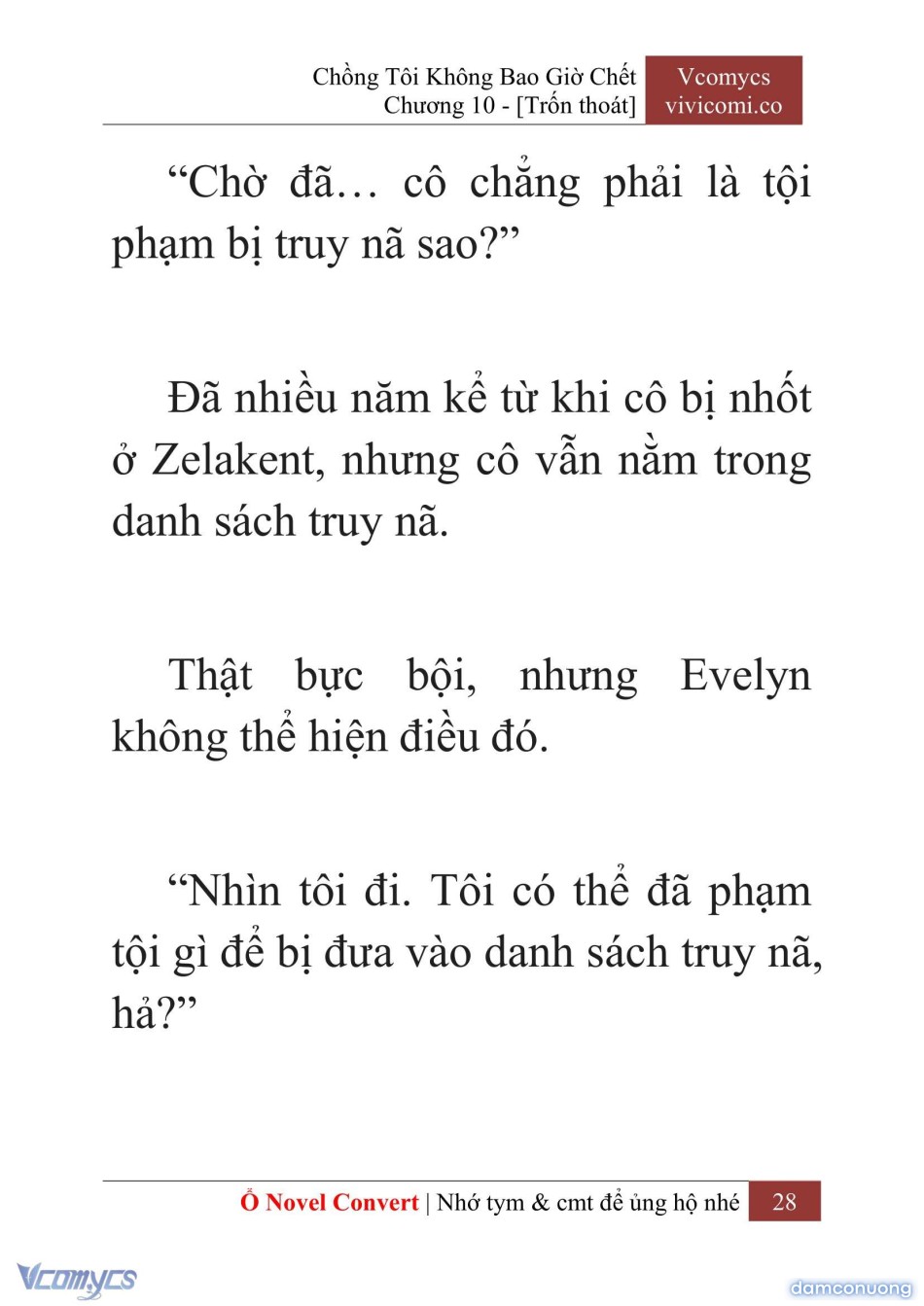 Chồng Tôi Không Bao Giờ Chết
Chương 10 - [Trốn thoát]

Vcomycs
vivicomi.co

“Chờ đã… cô chẳng phải là tội phạm bị truy nã sao?”

Đã nhiều năm kể từ khi cô bị nhốt ở Zelakent, nhưng cô vẫn nằm trong danh sách truy nã.

Thật bực bội, nhưng Evelyn không thể hiện điều đó.

“Nhìn tôi đi. Tôi có thể đã phạm tội gì để bị đưa vào danh sách truy nã, hả?”

Ổ Novel Convert | Nhớ tym & cmt để ủng hộ nhé 28

Vcomycs

damconuong